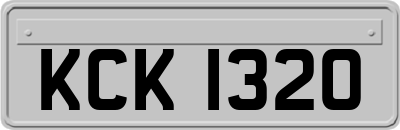 KCK 1320